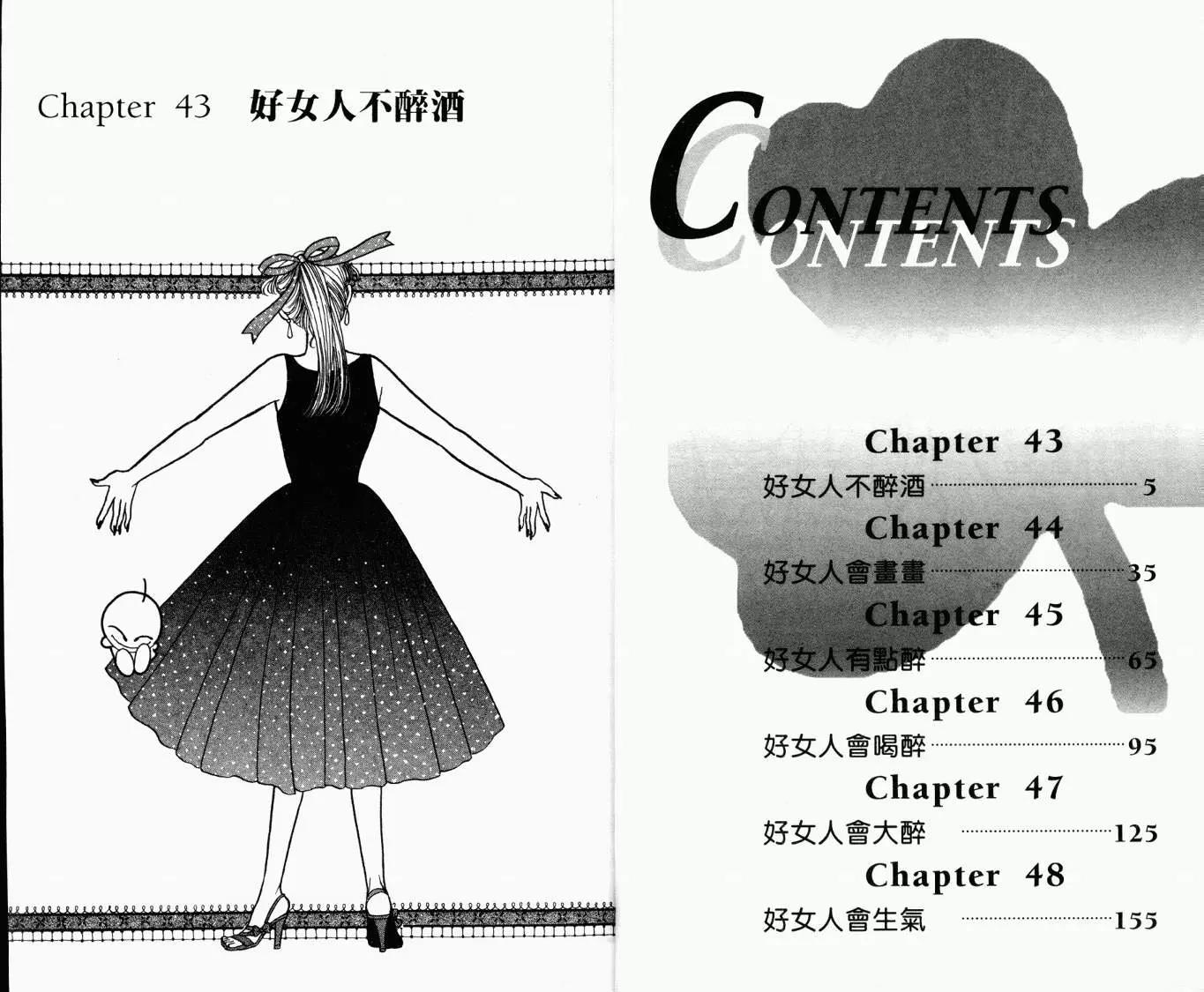 Chapter 43 好女人不醉酒

CONTENTS

Chapter 43
好女人不醉酒 5
Chapter 44
好女人會畫畫 35
Chapter 45
好女人有點醉 65
Chapter 46
好女人會喝醉 95
Chapter 47
好女人會大醉 125
Chapter 48
好女人會生氣 155